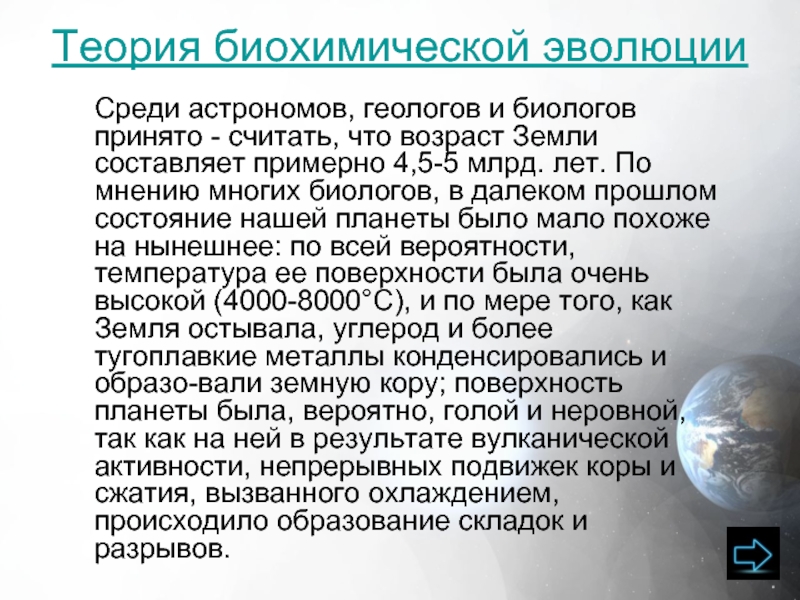 Теория биохимической эволюции

Среди астрономов, геологов и биологов принято - считать, что возраст Земли составляет примерно 4,5-5 млрд. лет. По мнению многих биологов, в далеком прошлом состояние нашей планеты было мало похоже на нынешнее: по всей вероятности, температура ее поверхности была очень высокой (4000-8000°С), и по мере того, как Земля остывала, углерод и более тугоплавкие металлы конденсировались и образо-вали земную кору; поверхность планеты была, вероятно, голой и неровной, так как на ней в результате вулканической активности, непрерывных подвижек коры и сжатия, вызванного охлаждением, происходило образование складок и разрывов.